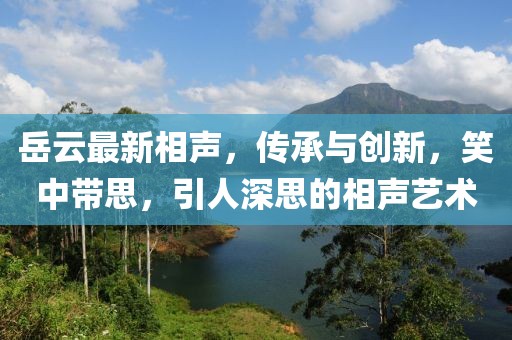 岳云最新相声，传承与创新，笑中带思，引人深思的相声艺术